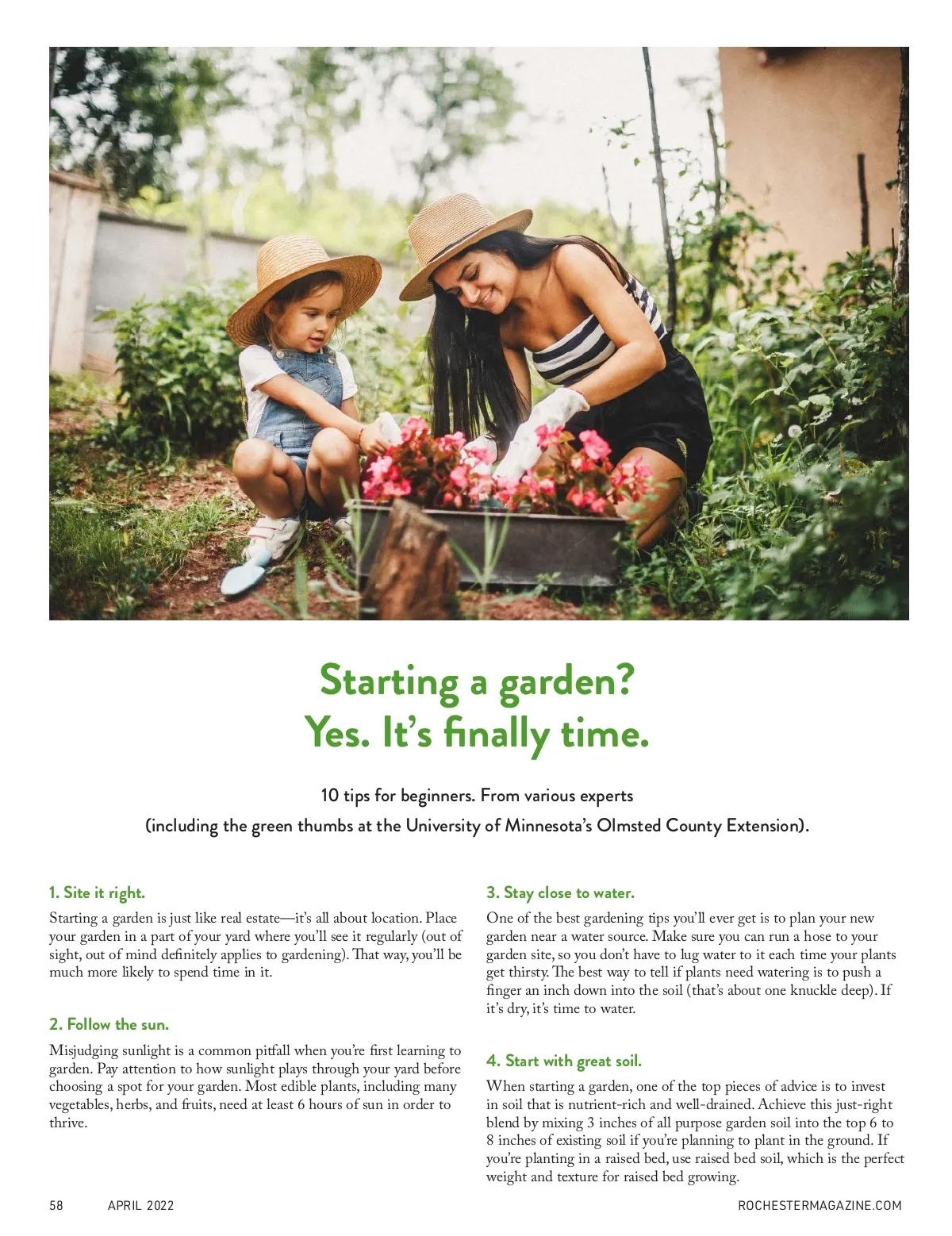 Starting a garden?
Yes. It's finally time.

10 tips for beginners. From various experts
(including the green thumbs at the University of Minnesota's Olmsted County Extension).

1. Site it right.

Starting a garden is just like real estate—it's all about location. Place your garden in a part of your yard where you'll see it regularly (out of sight, out of mind definitely applies to gardening). That way, you'll be much more likely to spend time in it.

2. Follow the sun.

Misjudging sunlight is a common pitfall when you're first learning to garden. Pay attention to how sunlight plays through your yard before choosing a spot for your garden. Most edible plants, including many vegetables, herbs, and fruits, need at least 6 hours of sun in order to thrive.

3. Stay close to water.

One of the best gardening tips you'll ever get is to plan your new garden near a water source. Make sure you can run a hose to your garden site, so you don't have to lug water to it each time your plants get thirsty. The best way to tell if plants need watering is to push a finger an inch down into the soil (that's about one knuckle deep). If it's dry, it's time to water.

4. Start with great soil.

When starting a garden, one of the top pieces of advice is to invest in soil that is nutrient-rich and well-drained. Achieve this just-right blend by mixing 3 inches of all purpose garden soil into the top 6 to 8 inches of existing soil if you're planning to plant in the ground. If you're planting in a raised bed, use raised bed soil, which is the perfect weight and texture for raised bed growing.

58 APRIL 2022 ROCHESTERMAGAZINE.COM